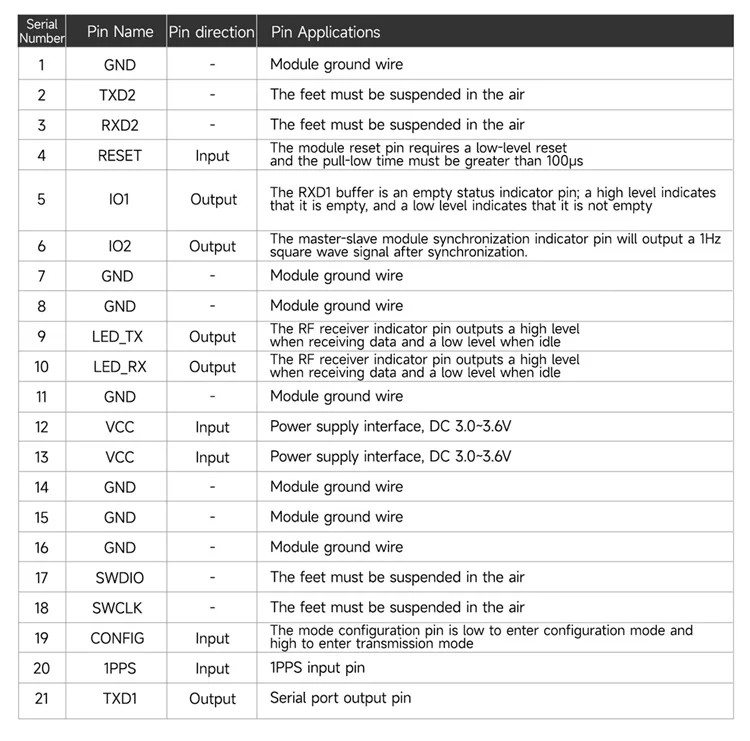 | Serial Number | Pin Name | Pin direction | Pin Applications |
|---|---|---|---|
| 1 | GND | - | Module ground wire |
| 2 | TXD2 | - | The feet must be suspended in the air |
| 3 | RXD2 | - | The feet must be suspended in the air |
| 4 | RESET | Input | The module reset pin requires a low-level reset and the pull-low time must be greater than 100μs |
| 5 | IO1 | Output | The RXD1 buffer is an empty status indicator pin; a high level indicates that it is empty, and a low level indicates that it is not empty |
| 6 | IO2 | Output | The master-slave module synchronization indicator pin will output a 1Hz square wave signal after synchronization. |
| 7 | GND | - | Module ground wire |
| 8 | GND | - | Module ground wire |
| 9 | LED_TX | Output | The RF receiver indicator pin outputs a high level when receiving data and a low level when idle |
| 10 | LED_RX | Output | The RF receiver indicator pin outputs a high level when receiving data and a low level when idle |
| 11 | GND | - | Module ground wire |
| 12 | VCC | Input | Power supply interface, DC 3.0~3.6V |
| 13 | VCC | Input | Power supply interface, DC 3.0~3.6V |
| 14 | GND | - | Module ground wire |
| 15 | GND | - | Module ground wire |
| 16 | GND | - | Module ground wire |
| 17 | SWDIO | - | The feet must be suspended in the air |
| 18 | SWCLK | - | The feet must be suspended in the air |
| 19 | CONFIG | Input | The mode configuration pin is low to enter configuration mode and high to enter transmission mode |
| 20 | 1PPS | Input | 1PPS input pin |
| 21 | TXD1 | Output | Serial port output pin |